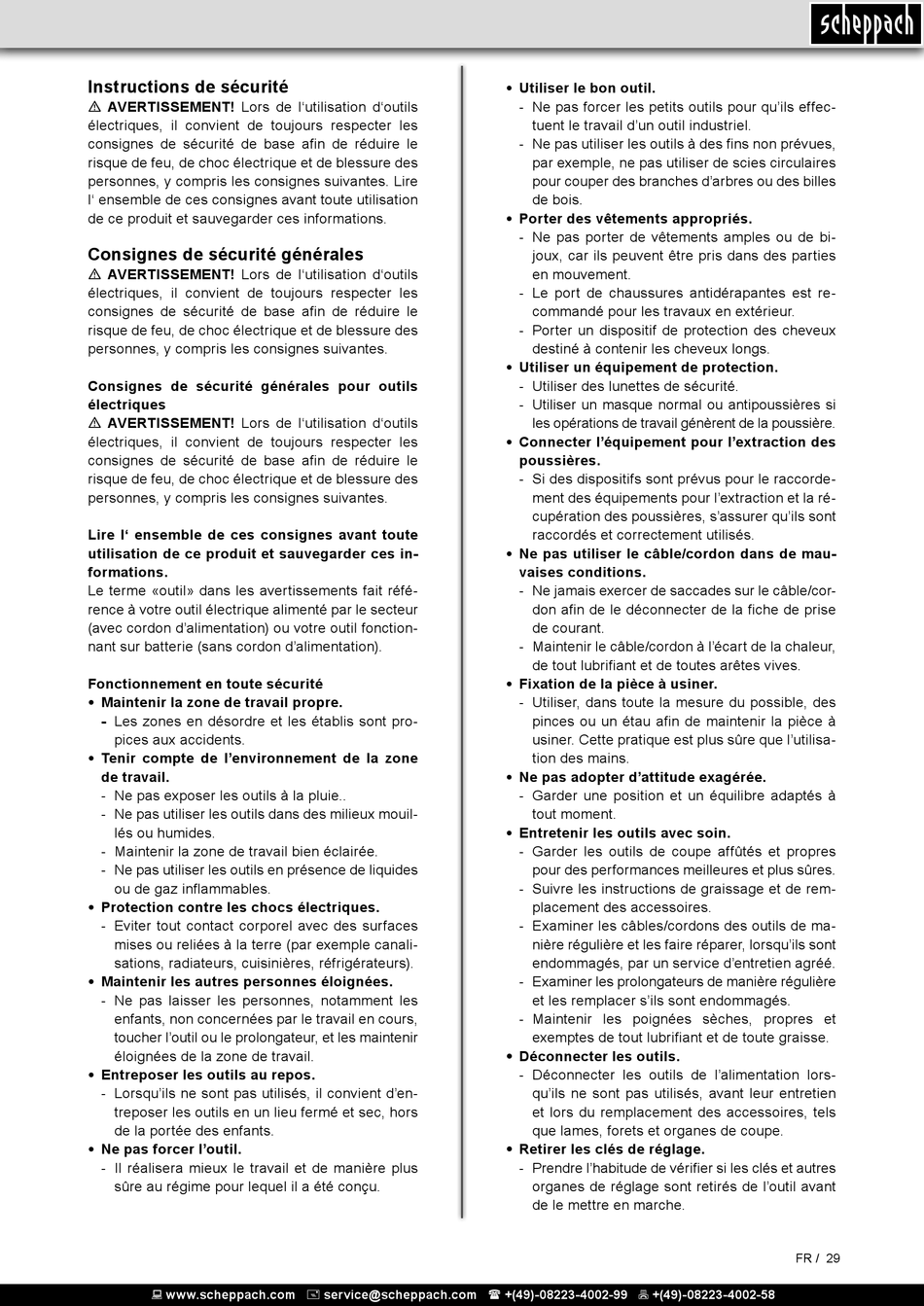 scheppach

Instructions de sécurité
⚠ AVERTISSEMENT! Lors de l'utilisation d'outils électriques, il convient de toujours respecter les consignes de sécurité de base afin de réduire le risque de feu, de choc électrique et de blessure des personnes, y compris les consignes suivantes. Lire l' ensemble de ces consignes avant toute utilisation de ce produit et sauvegarder ces informations.

Consignes de sécurité générales
⚠ AVERTISSEMENT! Lors de l'utilisation d'outils électriques, il convient de toujours respecter les consignes de sécurité de base afin de réduire le risque de feu, de choc électrique et de blessure des personnes, y compris les consignes suivantes.

Consignes de sécurité générales pour outils électriques
⚠ AVERTISSEMENT! Lors de l'utilisation d'outils électriques, il convient de toujours respecter les consignes de sécurité de base afin de réduire le risque de feu, de choc électrique et de blessure des personnes, y compris les consignes suivantes.

Lire l' ensemble de ces consignes avant toute utilisation de ce produit et sauvegarder ces informations.
Le terme «outil» dans les avertissements fait référence à votre outil électrique alimenté par le secteur (avec cordon d'alimentation) ou votre outil fonctionnant sur batterie (sans cordon d'alimentation).

Fonctionnement en toute sécurité
• Maintenir la zone de travail propre.
- Les zones en désordre et les établis sont propices aux accidents.
• Tenir compte de l'environnement de la zone de travail.
- Ne pas exposer les outils à la pluie..
- Ne pas utiliser les outils dans des milieux mouillés ou humides.
- Maintenir la zone de travail bien éclairée.
- Ne pas utiliser les outils en présence de liquides ou de gaz inflammables.
• Protection contre les chocs électriques.
- Eviter tout contact corporel avec des surfaces mises ou reliées à la terre (par exemple canalisations, radiateurs, cuisinières, réfrigérateurs).
• Maintenir les autres personnes éloignées.
- Ne pas laisser les personnes, notamment les enfants, non concernées par le travail en cours, toucher l'outil ou le prolongateur, et les maintenir éloignées de la zone de travail.
• Entreposer les outils au repos.
- Lorsqu'ils ne sont pas utilisés, il convient d'entreposer les outils en un lieu fermé et sec, hors de la portée des enfants.
• Ne pas forcer l'outil.
- Il réalisera mieux le travail et de manière plus sûre au régime pour lequel il a été conçu.

• Utiliser le bon outil.
- Ne pas forcer les petits outils pour qu'ils effectuent le travail d'un outil industriel.
- Ne pas utiliser les outils à des fins non prévues, par exemple, ne pas utiliser de scies circulaires pour couper des branches d'arbres ou des billes de bois.
• Porter des vêtements appropriés.
- Ne pas porter de vêtements amples ou de bijoux, car ils peuvent être pris dans des parties en mouvement.
- Le port de chaussures antidérapantes est recommandé pour les travaux en extérieur.
- Porter un dispositif de protection des cheveux destiné à contenir les cheveux longs.
• Utiliser un équipement de protection.
- Utiliser des lunettes de sécurité.
- Utiliser un masque normal ou antipoussières si les opérations de travail génèrent de la poussière.
• Connecter l'équipement pour l'extraction des poussières.
- Si des dispositifs sont prévus pour le raccordement des équipements pour l'extraction et la récupération des poussières, s'assurer qu'ils sont raccordés et correctement utilisés.
• Ne pas utiliser le câble/cordon dans de mauvaises conditions.
- Ne jamais exercer de saccades sur le câble/cordon afin de le déconnecter de la fiche de prise de courant.
- Maintenir le câble/cordon à l'écart de la chaleur, de tout lubrifiant et de toutes arêtes vives.
• Fixation de la pièce à usiner.
- Utiliser, dans toute la mesure du possible, des pinces ou un étau afin de maintenir la pièce à usiner. Cette pratique est plus sûre que l'utilisation des mains.
• Ne pas adopter d'attitude exagérée.
- Garder une position et un équilibre adaptés à tout moment.
• Entretenir les outils avec soin.
- Garder les outils de coupe affûtés et propres pour des performances meilleures et plus sûres.
- Suivre les instructions de graissage et de remplacement des accessoires.
- Examiner les câbles/cordons des outils de manière régulière et les faire réparer, lorsqu'ils sont endommagés, par un service d'entretien agréé.
- Examiner les prolongateurs de manière régulière et les remplacer s'ils sont endommagés.
- Maintenir les poignées sèches, propres et exemptes de tout lubrifiant et de toute graisse.
• Déconnecter les outils.
- Déconnecter les outils de l'alimentation lorsqu'ils ne sont pas utilisés, avant leur entretien et lors du remplacement des accessoires, tels que lames, forets et organes de coupe.
• Retirer les clés de réglage.
- Prendre l'habitude de vérifier si les clés et autres organes de réglage sont retirés de l'outil avant de le mettre en marche.

FR / 29

www.scheppach.com service@scheppach.com +(49)-08223-4002-99 +(49)-08223-4002-58